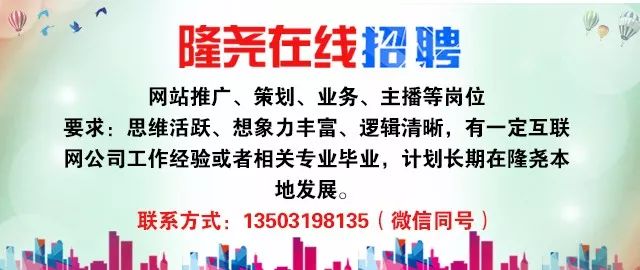 隆尧在线招聘

网站推广、策划、业务、主播等岗位
要求：思维活跃、想象力丰富、逻辑清晰，有一定互联网公司工作经验或者相关专业毕业，计划长期在隆尧本地发展。

联系方式：13503198135（微信同号）